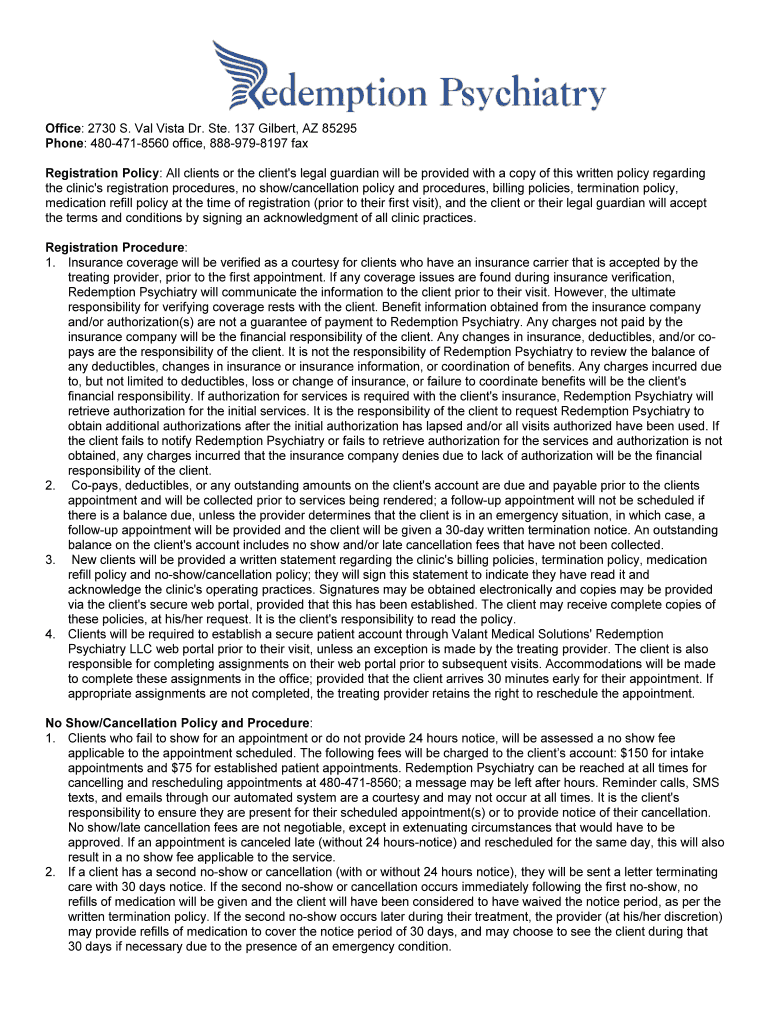 Redemption Psychiatry

Office: 2730 S. Val Vista Dr. Ste. 137 Gilbert, AZ 85295
Phone: 480-471-8560 office, 888-979-8197 fax

Registration Policy: All clients or the client's legal guardian will be provided with a copy of this written policy regarding the clinic's registration procedures, no show/cancellation policy and procedures, billing policies, termination policy, medication refill policy at the time of registration (prior to their first visit), and the client or their legal guardian will accept the terms and conditions by signing an acknowledgment of all clinic practices.

Registration Procedure:
1. Insurance coverage will be verified as a courtesy for clients who have an insurance carrier that is accepted by the treating provider, prior to the first appointment. If any coverage issues are found during insurance verification, Redemption Psychiatry will communicate the information to the client prior to their visit. However, the ultimate responsibility for verifying coverage rests with the client. Benefit information obtained from the insurance company and/or authorization(s) are not a guarantee of payment to Redemption Psychiatry. Any charges not paid by the insurance company will be the financial responsibility of the client. Any changes in insurance, deductibles, and/or co-pays are the responsibility of the client. It is not the responsibility of Redemption Psychiatry to review the balance of any deductibles, changes in insurance or insurance information, or coordination of benefits. Any charges incurred due to, but not limited to deductibles, loss or change of insurance, or failure to coordinate benefits will be the client's financial responsibility. If authorization for services is required with the client's insurance, Redemption Psychiatry will retrieve authorization for the initial services. It is the responsibility of the client to request Redemption Psychiatry to obtain additional authorizations after the initial authorization has lapsed and/or all visits authorized have been used. If the client fails to notify Redemption Psychiatry or fails to retrieve authorization for the services and authorization is not obtained, any charges incurred that the insurance company denies due to lack of authorization will be the financial responsibility of the client.
2. Co-pays, deductibles, or any outstanding amounts on the client's account are due and payable prior to the clients appointment and will be collected prior to services being rendered; a follow-up appointment will not be scheduled if there is a balance due, unless the provider determines that the client is in an emergency situation, in which case, a follow-up appointment will be provided and the client will be given a 30-day written termination notice. An outstanding balance on the client's account includes no show and/or late cancellation fees that have not been collected.
3. New clients will be provided a written statement regarding the clinic's billing policies, termination policy, medication refill policy and no-show/cancellation policy; they will sign this statement to indicate they have read it and acknowledge the clinic's operating practices. Signatures may be obtained electronically and copies may be provided via the client's secure web portal, provided that this has been established. The client may receive complete copies of these policies, at his/her request. It is the client's responsibility to read the policy.
4. Clients will be required to establish a secure patient account through Valant Medical Solutions' Redemption Psychiatry LLC web portal prior to their visit, unless an exception is made by the treating provider. The client is also responsible for completing assignments on their web portal prior to subsequent visits. Accommodations will be made to complete these assignments in the office; provided that the client arrives 30 minutes early for their appointment. If appropriate assignments are not completed, the treating provider retains the right to reschedule the appointment.

No Show/Cancellation Policy and Procedure:
1. Clients who fail to show for an appointment or do not provide 24 hours notice, will be assessed a no show fee applicable to the appointment scheduled. The following fees will be charged to the client's account: $150 for intake appointments and $75 for established patient appointments. Redemption Psychiatry can be reached at all times for cancelling and rescheduling appointments at 480-471-8560; a message may be left after hours. Reminder calls, SMS texts, and emails through our automated system are a courtesy and may not occur at all times. It is the client's responsibility to ensure they are present for their scheduled appointment(s) or to provide notice of their cancellation. No show/late cancellation fees are not negotiable, except in extenuating circumstances that would have to be approved. If an appointment is canceled late (without 24 hours-notice) and rescheduled for the same day, this will also result in a no show fee applicable to the service.
2. If a client has a second no-show or cancellation (with or without 24 hours notice), they will be sent a letter terminating care with 30 days notice. If the second no-show or cancellation occurs immediately following the first no-show, no refills of medication will be given and the client will have been considered to have waived the notice period, as per the written termination policy. If the second no-show occurs later during their treatment, the provider (at his/her discretion) may provide refills of medication to cover the notice period of 30 days, and may choose to see the client during that 30 days if necessary due to the presence of an emergency condition.